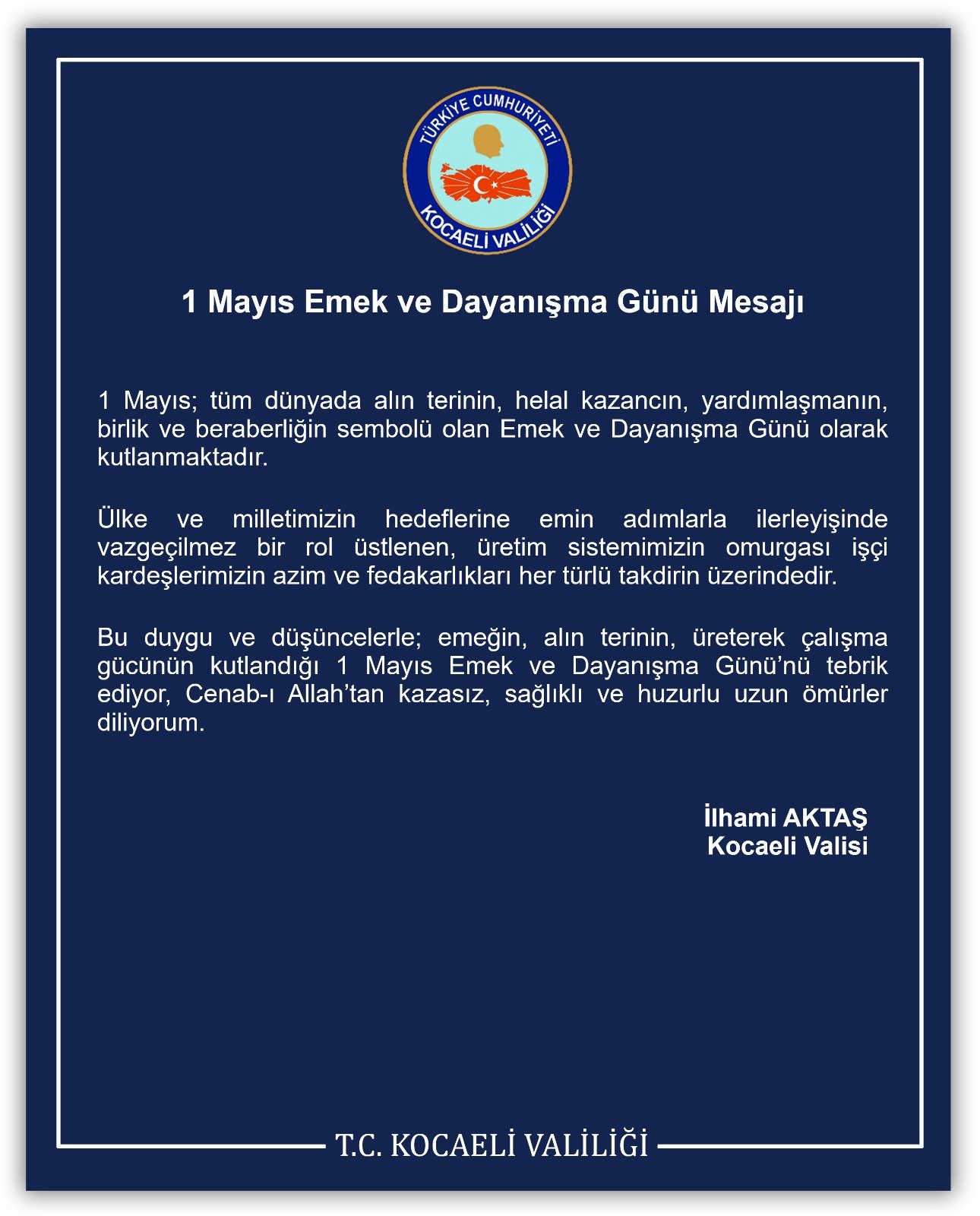 TÜRKİYE CUMHURİYETİ
KOCAELİ VALİLİĞİ

1 Mayıs Emek ve Dayanışma Günü Mesajı

1 Mayıs; tüm dünyada alın terinin, helal kazancın, yardımlaşmanın, birlik ve beraberliğin sembolü olan Emek ve Dayanışma Günü olarak kutlanmaktadır.

Ülke ve milletimizin hedeflerine emin adımlarla ilerleyişinde vazgeçilmez bir rol üstlenen, üretim sistemimizin omurgası işçi kardeşlerimizin azim ve fedakarlıkları her türlü takdirin üzerindedir.

Bu duygu ve düşüncelerle; emeğin, alın terinin, üreterek çalışma gücünün kutlandığı 1 Mayıs Emek ve Dayanışma Günü'nü tebrik ediyor, Cenab-ı Allah'tan kazasız, sağlıklı ve huzurlu uzun ömürler diliyorum.

İlhami AKTAŞ
Kocaeli Valisi

T.C. KOCAELİ VALİLİĞİ